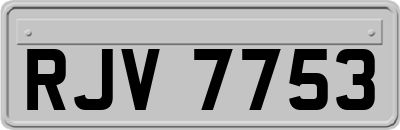 RJV 7753